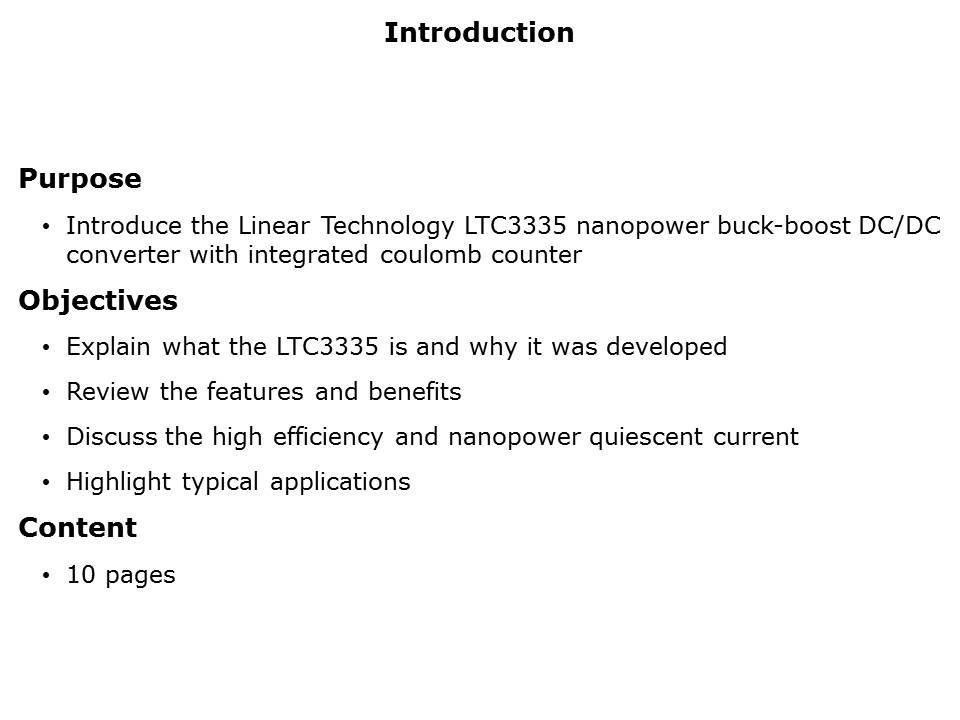 Introduction

Purpose

• Introduce the Linear Technology LTC3335 nanopower buck-boost DC/DC converter with integrated coulomb counter

Objectives

• Explain what the LTC3335 is and why it was developed

• Review the features and benefits

• Discuss the high efficiency and nanopower quiescent current

• Highlight typical applications

Content

• 10 pages